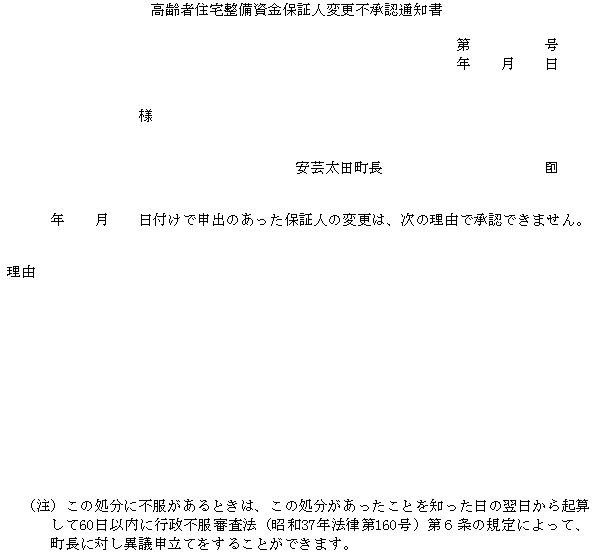 高齢者住宅整備資金保証人変更不承認通知書

第　　号
年　月　日

様

安芸太田町長　　　　印

年　月　日付けで申出のあった保証人の変更は、次の理由で承認できません。

理由

（注）この処分に不服があるときは、この処分があったことを知った日の翌日から起算して60日以内に行政不服審査法（昭和37年法律第160号）第６条の規定によって、町長に対し異議申立てをすることができます。